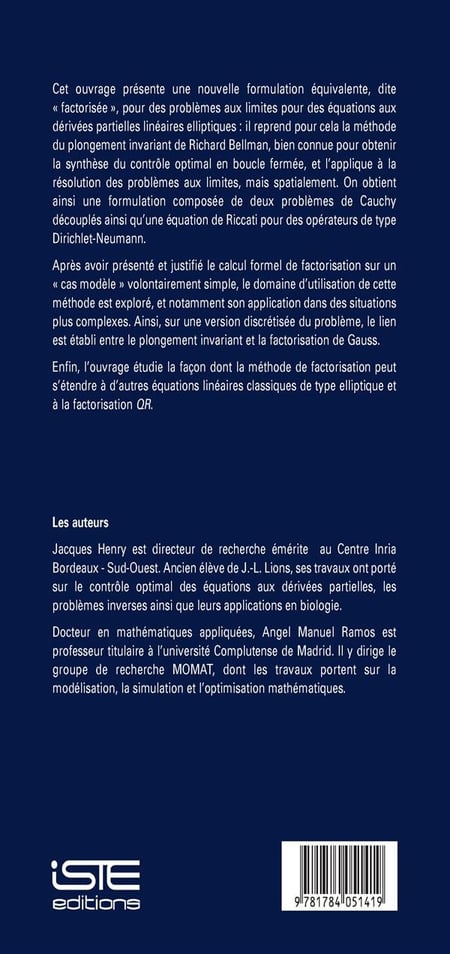 Cet ouvrage présente une nouvelle formulation équivalente, dite « factorisée », pour des problèmes aux limites pour des équations aux dérivées partielles linéaires elliptiques : il reprend pour cela la méthode du plongement invariant de Richard Bellman, bien connue pour obtenir la synthèse du contrôle optimal en boucle fermée, et l'applique à la résolution des problèmes aux limites, mais spatialement. On obtient ainsi une formulation composée de deux problèmes de Cauchy découplés ainsi qu'une équation de Riccati pour des opérateurs de type Dirichlet-Neumann.

Après avoir présenté et justifié le calcul formel de factorisation sur un « cas modèle » volontairement simple, le domaine d'utilisation de cette méthode est exploré, et notamment son application dans des situations plus complexes. Ainsi, sur une version discrétisée du problème, le lien est établi entre le plongement invariant et la factorisation de Gauss.

Enfin, l'ouvrage étudie la façon dont la méthode de factorisation peut s'étendre à d'autres équations linéaires classiques de type elliptique et à la factorisation QR.

Les auteurs

Jacques Henry est directeur de recherche émérite au Centre Inria Bordeaux - Sud-Ouest. Ancien élève de J.-L. Lions, ses travaux ont porté sur le contrôle optimal des équations aux dérivées partielles, les problèmes inverses ainsi que leurs applications en biologie.

Docteur en mathématiques appliquées, Angel Manuel Ramos est professeur titulaire à l'université Complutense de Madrid. Il y dirige le groupe de recherche MOMAT, dont les travaux portent sur la modélisation, la simulation et l'optimisation mathématiques.

iSTE
editions

9 781784 051419